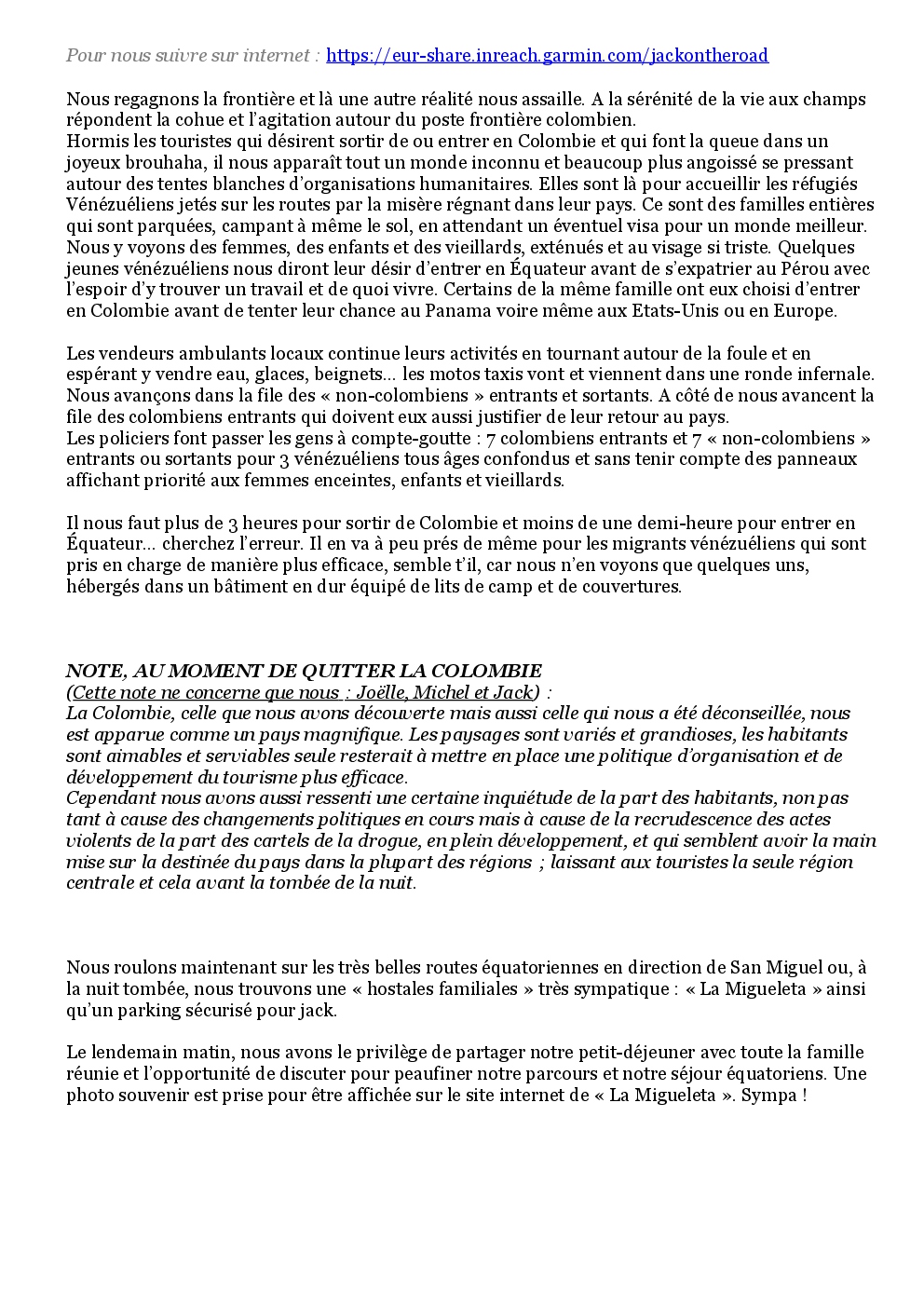 Pour nous suivre sur internet : https://eur-share.inreach.garmin.com/jackontheroad

Nous regagnons la frontière et là une autre réalité nous assaille. A la sérénité de la vie aux champs répondent la cohue et l'agitation autour du poste frontière colombien.
Hormis les touristes qui désirent sortir de ou entrer en Colombie et qui font la queue dans un joyeux brouhaha, il nous apparaît tout un monde inconnu et beaucoup plus angoissé se pressant autour des tentes blanches d'organisations humanitaires. Elles sont là pour accueillir les réfugiés Vénézuéliens jetés sur les routes par la misère régnant dans leur pays. Ce sont des familles entières qui sont parquées, campant à même le sol, en attendant un éventuel visa pour un monde meilleur. Nous y voyons des femmes, des enfants et des vieillards, exténués et au visage si triste. Quelques jeunes vénézuéliens nous diront leur désir d'entrer en Équateur avant de s'expatrier au Pérou avec l'espoir d'y trouver un travail et de quoi vivre. Certains de la même famille ont eux choisi d'entrer en Colombie avant de tenter leur chance au Panama voire même aux Etats-Unis ou en Europe.

Les vendeurs ambulants locaux continue leurs activités en tournant autour de la foule et en espérant y vendre eau, glaces, beignets... les motos taxis vont et viennent dans une ronde infernale. Nous avançons dans la file des « non-colombiens » entrants et sortants. A côté de nous avancent la file des colombiens entrants qui doivent eux aussi justifier de leur retour au pays.
Les policiers font passer les gens à compte-goutte : 7 colombiens entrants et 7 « non-colombiens » entrants ou sortants pour 3 vénézuéliens tous âges confondus et sans tenir compte des panneaux affichant priorité aux femmes enceintes, enfants et vieillards.

Il nous faut plus de 3 heures pour sortir de Colombie et moins de une demi-heure pour entrer en Équateur... cherchez l'erreur. Il en va à peu prés de même pour les migrants vénézuéliens qui sont pris en charge de manière plus efficace, semble t'il, car nous n'en voyons que quelques uns, hébergés dans un bâtiment en dur équipé de lits de camp et de couvertures.

NOTE, AU MOMENT DE QUITTER LA COLOMBIE
(Cette note ne concerne que nous : Joëlle, Michel et Jack) :
La Colombie, celle que nous avons découverte mais aussi celle qui nous a été déconseillée, nous est apparue comme un pays magnifique. Les paysages sont variés et grandioses, les habitants sont aimables et serviables seule resterait à mettre en place une politique d'organisation et de développement du tourisme plus efficace.
Cependant nous avons aussi ressenti une certaine inquiétude de la part des habitants, non pas tant à cause des changements politiques en cours mais à cause de la recrudescence des actes violents de la part des cartels de la drogue, en plein développement, et qui semblent avoir la main mise sur la destinée du pays dans la plupart des régions ; laissant aux touristes la seule région centrale et cela avant la tombée de la nuit.

Nous roulons maintenant sur les très belles routes équatoriennes en direction de San Miguel ou, à la nuit tombée, nous trouvons une « hostales familiales » très sympatique : « La Migueleta » ainsi qu'un parking sécurisé pour jack.

Le lendemain matin, nous avons le privilège de partager notre petit-déjeuner avec toute la famille réunie et l'opportunité de discuter pour peaufiner notre parcours et notre séjour équatoriens. Une photo souvenir est prise pour être affichée sur le site internet de « La Migueleta ». Sympa !